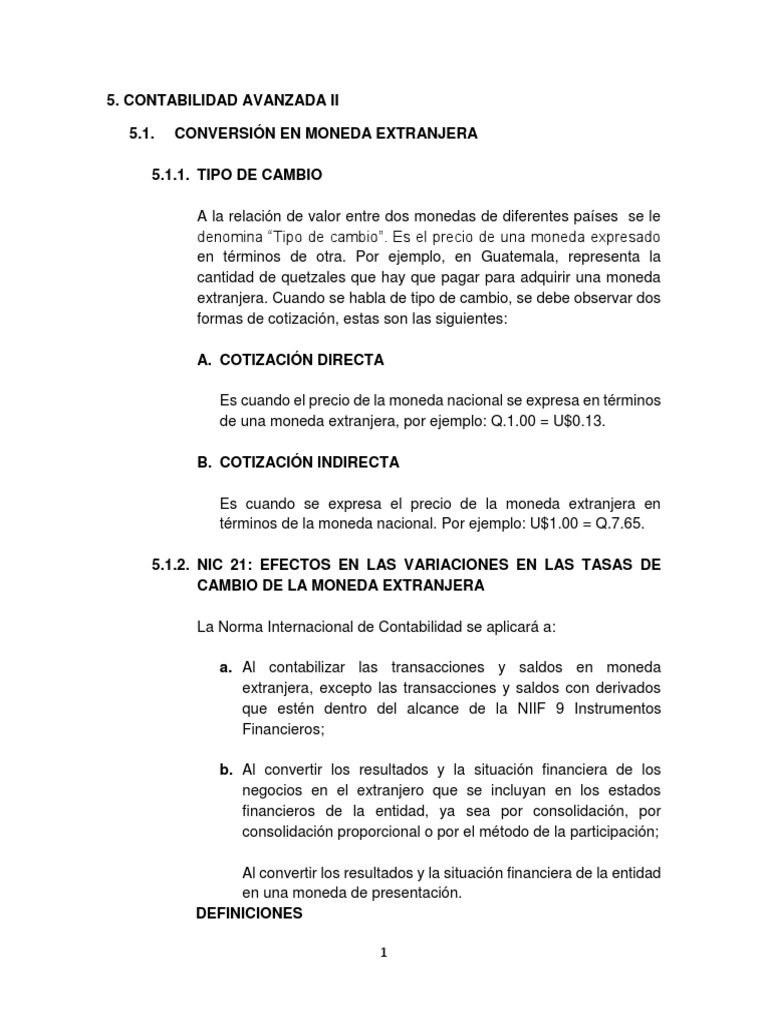 5. CONTABILIDAD AVANZADA II

5.1. CONVERSIÓN EN MONEDA EXTRANJERA

5.1.1. TIPO DE CAMBIO

A la relación de valor entre dos monedas de diferentes países se le denomina "Tipo de cambio". Es el precio de una moneda expresado en términos de otra. Por ejemplo, en Guatemala, representa la cantidad de quetzales que hay que pagar para adquirir una moneda extranjera. Cuando se habla de tipo de cambio, se debe observar dos formas de cotización, estas son las siguientes:

A. COTIZACIÓN DIRECTA

Es cuando el precio de la moneda nacional se expresa en términos de una moneda extranjera, por ejemplo: Q.1.00 = U$0.13.

B. COTIZACIÓN INDIRECTA

Es cuando se expresa el precio de la moneda extranjera en términos de la moneda nacional. Por ejemplo: U$1.00 = Q.7.65.

5.1.2. NIC 21: EFECTOS EN LAS VARIACIONES EN LAS TASAS DE CAMBIO DE LA MONEDA EXTRANJERA

La Norma Internacional de Contabilidad se aplicará a:

a. Al contabilizar las transacciones y saldos en moneda extranjera, excepto las transacciones y saldos con derivados que estén dentro del alcance de la NIIF 9 Instrumentos Financieros;

b. Al convertir los resultados y la situación financiera de los negocios en el extranjero que se incluyan en los estados financieros de la entidad, ya sea por consolidación, por consolidación proporcional o por el método de la participación;

Al convertir los resultados y la situación financiera de la entidad en una moneda de presentación.

DEFINICIONES

1